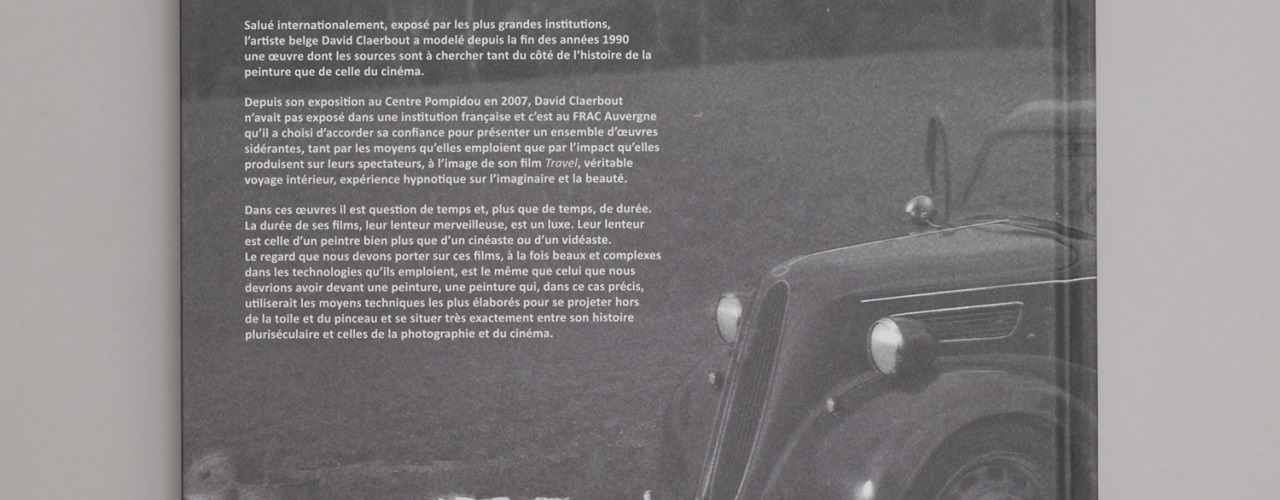 Salué internationalement, exposé par les plus grandes institutions, l'artiste belge David Claerbout a modelé depuis la fin des années 1990 une œuvre dont les sources sont à chercher tant du côté de l'histoire de la peinture que de celle du cinéma.

Depuis son exposition au Centre Pompidou en 2007, David Claerbout n'avait pas exposé dans une institution française et c'est au FRAC Auvergne qu'il a choisi d'accorder sa confiance pour présenter un ensemble d'œuvres sidérantes, tant par les moyens qu'elles emploient que par l'impact qu'elles produisent sur leurs spectateurs, à l'image de son film Travel, véritable voyage intérieur, expérience hypnotique sur l'imaginaire et la beauté.

Dans ces œuvres il est question de temps et, plus que de temps, de durée. La durée de ses films, leur lenteur merveilleuse, est un luxe. Leur lenteur est celle d'un peintre bien plus que d'un cinéaste ou d'un vidéaste. Le regard que nous devons porter sur ces films, à la fois beaux et complexes dans les technologies qu'ils emploient, est le même que celui que nous devrions avoir devant une peinture, une peinture qui, dans ce cas précis, utiliserait les moyens techniques les plus élaborés pour se projeter hors de la toile et du pinceau et se situer très exactement entre son histoire pluriséculaire et celles de la photographie et du cinéma.